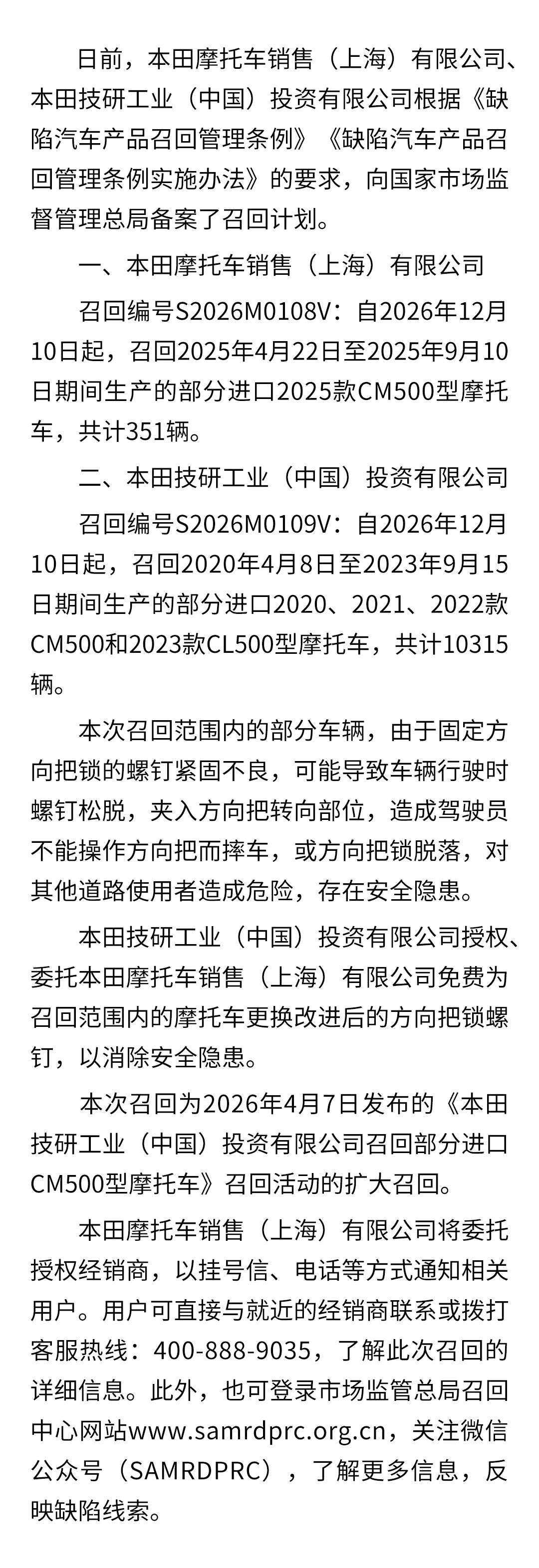 日前，本田摩托车销售（上海）有限公司、本田技研工业（中国）投资有限公司根据《缺陷汽车产品召回管理条例》《缺陷汽车产品召回管理条例实施办法》的要求，向国家市场监督管理总局备案了召回计划。

一、本田摩托车销售（上海）有限公司

召回编号S2026M0108V：自2026年12月10日起，召回2025年4月22日至2025年9月10日期间生产的部分进口2025款CM500型摩托车，共计351辆。

二、本田技研工业（中国）投资有限公司

召回编号S2026M0109V：自2026年12月10日起，召回2020年4月8日至2023年9月15日期间生产的部分进口2020、2021、2022款CM500和2023款CL500型摩托车，共计10315辆。

本次召回范围内的部分车辆，由于固定方向把锁的螺钉紧固不良，可能导致车辆行驶时螺钉松脱，夹入方向把转向部位，造成驾驶员不能操作方向把而摔车，或方向把锁脱落，对其他道路使用者造成危险，存在安全隐患。

本田技研工业（中国）投资有限公司授权、委托本田摩托车销售（上海）有限公司免费为召回范围内的摩托车更换改进后的方向把锁螺钉，以消除安全隐患。

本次召回为2026年4月7日发布的《本田技研工业（中国）投资有限公司召回部分进口CM500型摩托车》召回活动的扩大召回。

本田摩托车销售（上海）有限公司将委托授权经销商，以挂号信、电话等方式通知相关用户。用户可直接与就近的经销商联系或拨打客服热线：400-888-9035，了解此次召回的详细信息。此外，也可登录市场监管总局召回中心网站www.samrdprc.org.cn，关注微信公众号（SAMRDPRC），了解更多信息，反映缺陷线索。